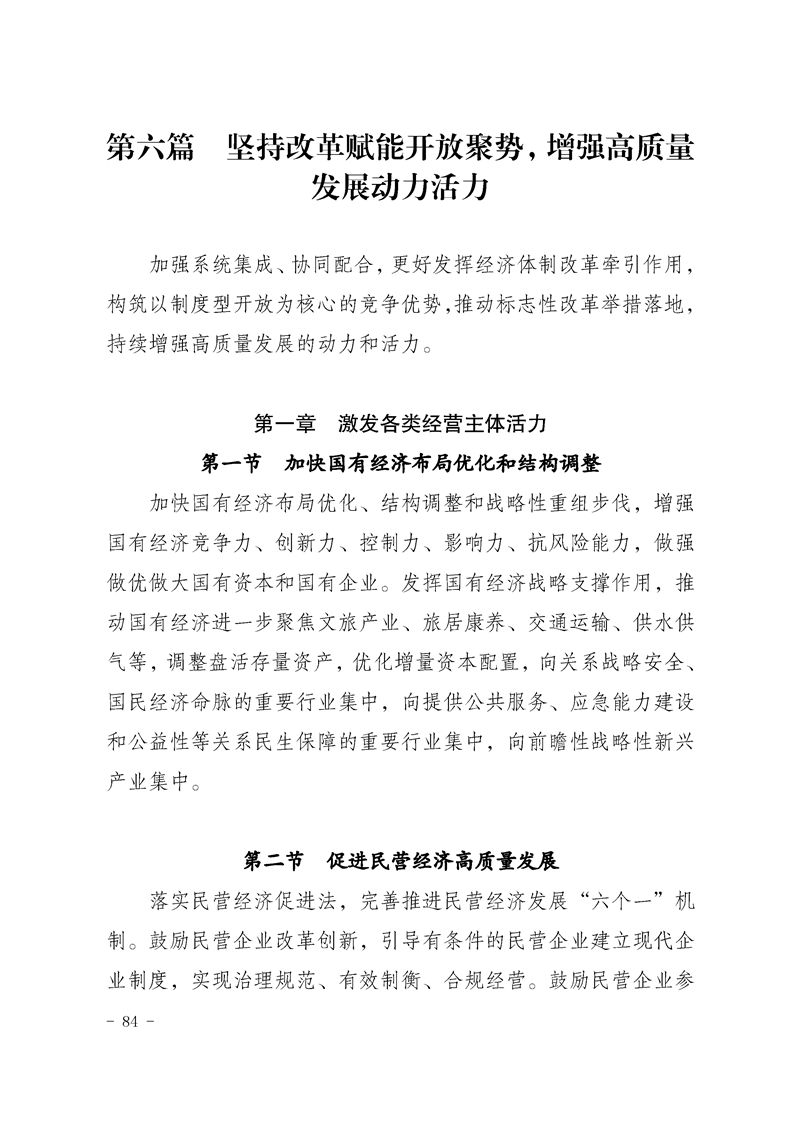 第六篇　坚持改革赋能开放聚势，增强高质量发展动力活力

加强系统集成、协同配合，更好发挥经济体制改革牵引作用，构筑以制度型开放为核心的竞争优势，推动标志性改革举措落地，持续增强高质量发展的动力和活力。

第一章　激发各类经营主体活力

第一节　加快国有经济布局优化和结构调整

加快国有经济布局优化、结构调整和战略性重组步伐，增强国有经济竞争力、创新力、控制力、影响力、抗风险能力，做强做优做大国有资本和国有企业。发挥国有经济战略支撑作用，推动国有经济进一步聚焦文旅产业、旅居康养、交通运输、供水供气等，调整盘活存量资产，优化增量资本配置，向关系战略安全、国民经济命脉的重要行业集中，向提供公共服务、应急能力建设和公益性等关系民生保障的重要行业集中，向前瞻性战略性新兴产业集中。

第二节　促进民营经济高质量发展

落实民营经济促进法，完善推进民营经济发展“六个一”机制。鼓励民营企业改革创新，引导有条件的民营企业建立现代企业制度，实现治理规范、有效制衡、合规经营。鼓励民营企业参

- 84 -